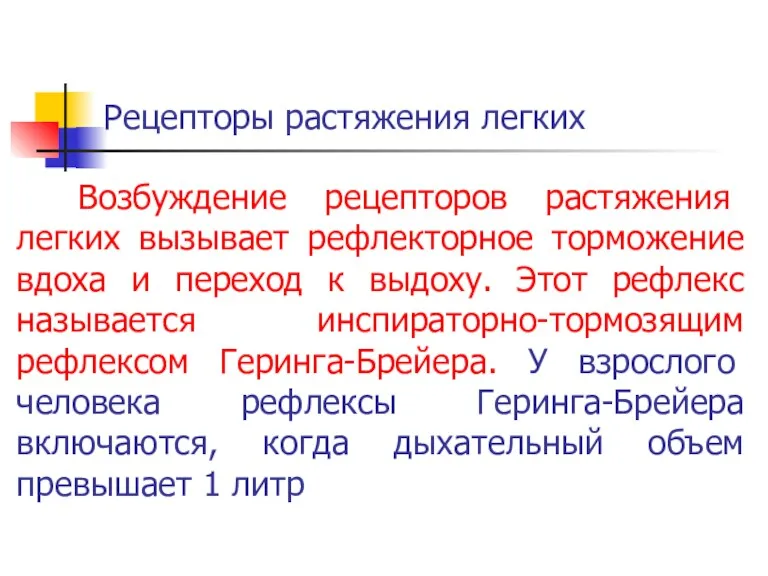 Рецепторы растяжения легких

Возбуждение рецепторов растяжения легких вызывает рефлекторное торможение вдоха и переход к выдоху. Этот рефлекс называется инспираторно-тормозящим рефлексом Геринга-Брейера. У взрослого человека рефлексы Геринга-Брейера включаются, когда дыхательный объем превышает 1 литр